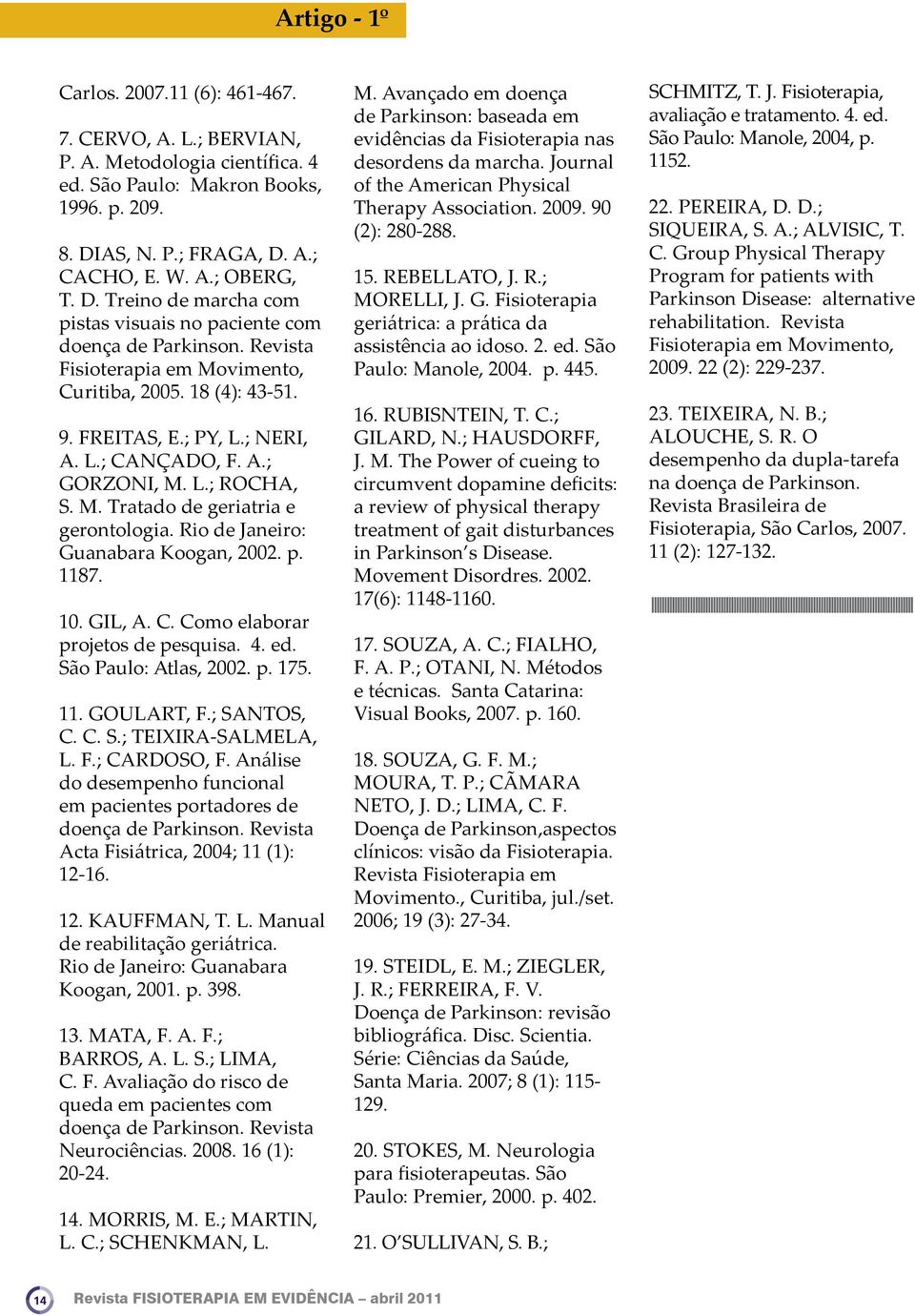 Artigo - 1º

Carlos. 2007.11 (6): 461-467.

7. CERVO, A. L.; BERVIAN, P. A. Metodologia científica. 4 ed. São Paulo: Makron Books, 1996. p. 209.

8. DIAS, N. P.; FRAGA, D. A.; CACHO, E. W. A.; OBERG, T. D. Treino de marcha com pistas visuais no paciente com doença de Parkinson. Revista Fisioterapia em Movimento, Curitiba, 2005. 18 (4): 43-51.

9. FREITAS, E.; PY, L.; NERI, A. L.; CANÇADO, F. A.; GORZONI, M. L.; ROCHA, S. M. Tratado de geriatria e gerontologia. Rio de Janeiro: Guanabara Koogan, 2002. p. 1187.

10. GIL, A. C. Como elaborar projetos de pesquisa. 4. ed. São Paulo: Atlas, 2002. p. 175.

11. GOULART, F.; SANTOS, C. C. S.; TEIXIRA-SALMELA, L. F.; CARDOSO, F. Análise do desempenho funcional em pacientes portadores de doença de Parkinson. Revista Acta Fisiátrica, 2004; 11 (1): 12-16.

12. KAUFFMAN, T. L. Manual de reabilitação geriátrica. Rio de Janeiro: Guanabara Koogan, 2001. p. 398.

13. MATA, F. A. F.; BARROS, A. L. S.; LIMA, C. F. Avaliação do risco de queda em pacientes com doença de Parkinson. Revista Neurociências. 2008. 16 (1): 20-24.

14. MORRIS, M. E.; MARTIN, L. C.; SCHENKMAN, L. M. Avançado em doença de Parkinson: baseada em evidências da Fisioterapia nas desordens da marcha. Journal of the American Physical Therapy Association. 2009. 90 (2): 280-288.

15. REBELLATO, J. R.; MORELLI, J. G. Fisioterapia geriátrica: a prática da assistência ao idoso. 2. ed. São Paulo: Manole, 2004. p. 445.

16. RUBISNTEIN, T. C.; GILARD, N.; HAUSDORFF, J. M. The Power of cueing to circumvent dopamine deficits: a review of physical therapy treatment of gait disturbances in Parkinson's Disease. Movement Disordres. 2002. 17(6): 1148-1160.

17. SOUZA, A. C.; FIALHO, F. A. P.; OTANI, N. Métodos e técnicas. Santa Catarina: Visual Books, 2007. p. 160.

18. SOUZA, G. F. M.; MOURA, T. P.; CÃMARA NETO, J. D.; LIMA, C. F. Doença de Parkinson,aspectos clínicos: visão da Fisioterapia. Revista Fisioterapia em Movimento., Curitiba, jul./set. 2006; 19 (3): 27-34.

19. STEIDL, E. M.; ZIEGLER, J. R.; FERREIRA, F. V. Doença de Parkinson: revisão bibliográfica. Disc. Scientia. Série: Ciências da Saúde, Santa Maria. 2007; 8 (1): 115-129.

20. STOKES, M. Neurologia para fisioterapeutas. São Paulo: Premier, 2000. p. 402.

21. O'SULLIVAN, S. B.; SCHMITZ, T. J. Fisioterapia, avaliação e tratamento. 4. ed. São Paulo: Manole, 2004, p. 1152.

22. PEREIRA, D. D.; SIQUEIRA, S. A.; ALVISIC, T. C. Group Physical Therapy Program for patients with Parkinson Disease: alternative rehabilitation. Revista Fisioterapia em Movimento, 2009. 22 (2): 229-237.

23. TEIXEIRA, N. B.; ALOUCHE, S. R. O desempenho da dupla-tarefa na doença de Parkinson. Revista Brasileira de Fisioterapia, São Carlos, 2007. 11 (2): 127-132.

14 Revista FISIOTERAPIA EM EVIDÊNCIA – abril 2011